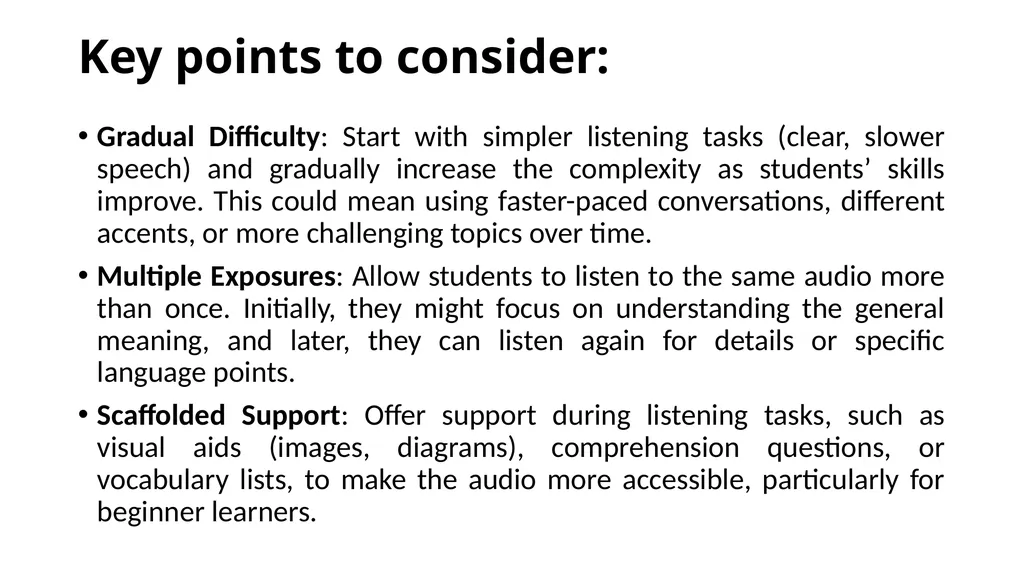 Key points to consider:

• Gradual Difficulty: Start with simpler listening tasks (clear, slower speech) and gradually increase the complexity as students’ skills improve. This could mean using faster-paced conversations, different accents, or more challenging topics over time.

• Multiple Exposures: Allow students to listen to the same audio more than once. Initially, they might focus on understanding the general meaning, and later, they can listen again for details or specific language points.

• Scaffolded Support: Offer support during listening tasks, such as visual aids (images, diagrams), comprehension questions, or vocabulary lists, to make the audio more accessible, particularly for beginner learners.